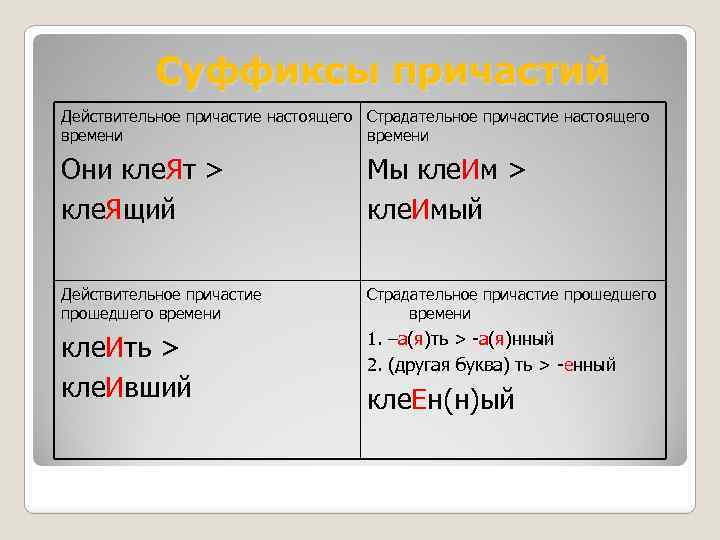 Суффиксы причастий

| Действительное причастие настоящего времени<br>Они клеЯт ><br>клеЯщий | Страдательное причастие настоящего времени<br>Мы клеИм ><br>клеИмый |
|---|---|
| Действительное причастие прошедшего времени<br>клеИть ><br>клеИвший | Страдательное причастие прошедшего времени<br>1. –а(я)ть > -а(я)нный<br>2. (другая буква) ть > -енный<br>клеЕн(н)ый |